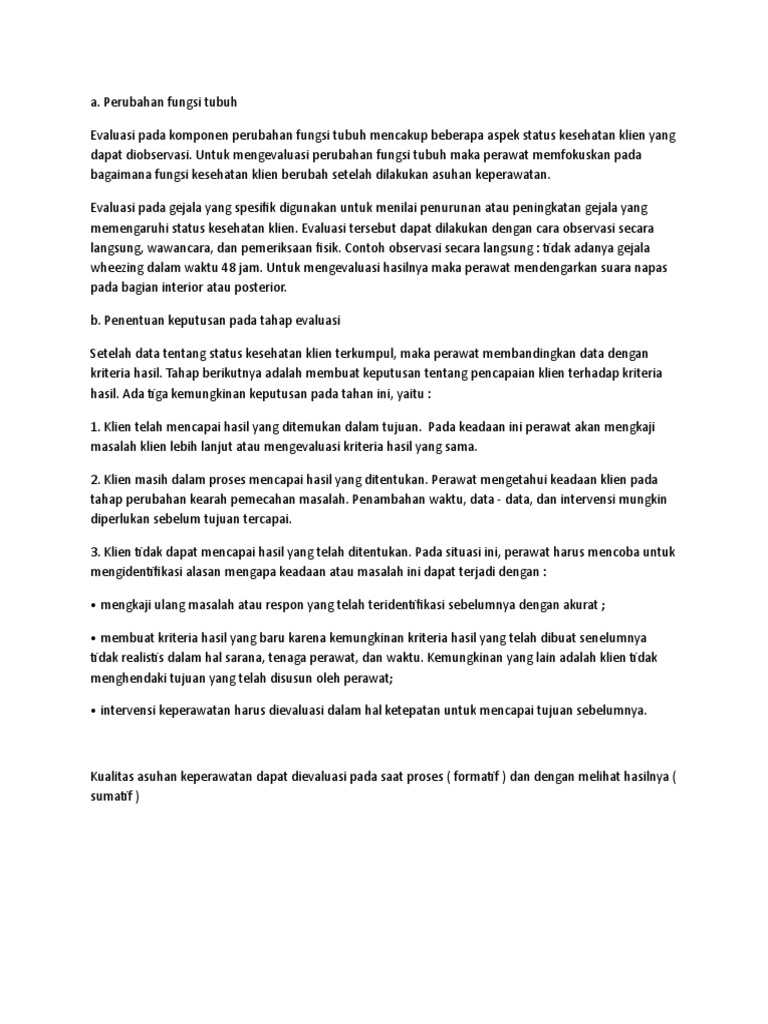 a. Perubahan fungsi tubuh

Evaluasi pada komponen perubahan fungsi tubuh mencakup beberapa aspek status kesehatan klien yang dapat diobservasi. Untuk mengevaluasi perubahan fungsi tubuh maka perawat memfokuskan pada bagaimana fungsi kesehatan klien berubah setelah dilakukan asuhan keperawatan.

Evaluasi pada gejala yang spesifik digunakan untuk menilai penurunan atau peningkatan gejala yang memengaruhi status kesehatan klien. Evaluasi tersebut dapat dilakukan dengan cara observasi secara langsung, wawancara, dan pemeriksaan fisik. Contoh observasi secara langsung : tidak adanya gejala wheezing dalam waktu 48 jam. Untuk mengevaluasi hasilnya maka perawat mendengarkan suara napas pada bagian interior atau posterior.

b. Penentuan keputusan pada tahap evaluasi

Setelah data tentang status kesehatan klien terkumpul, maka perawat membandingkan data dengan kriteria hasil. Tahap berikutnya adalah membuat keputusan tentang pencapaian klien terhadap kriteria hasil. Ada tiga kemungkinan keputusan pada tahan ini, yaitu :

1. Klien telah mencapai hasil yang ditemukan dalam tujuan. Pada keadaan ini perawat akan mengkaji masalah klien lebih lanjut atau mengevaluasi kriteria hasil yang sama.

2. Klien masih dalam proses mencapai hasil yang ditentukan. Perawat mengetahui keadaan klien pada tahap perubahan kearah pemecahan masalah. Penambahan waktu, data - data, dan intervensi mungkin diperlukan sebelum tujuan tercapai.

3. Klien tidak dapat mencapai hasil yang telah ditentukan. Pada situasi ini, perawat harus mencoba untuk mengidentifikasi alasan mengapa keadaan atau masalah ini dapat terjadi dengan :

• mengkaji ulang masalah atau respon yang telah teridentifikasi sebelumnya dengan akurat ;

• membuat kriteria hasil yang baru karena kemungkinan kriteria hasil yang telah dibuat senelumnya tidak realistis dalam hal sarana, tenaga perawat, dan waktu. Kemungkinan yang lain adalah klien tidak menghendaki tujuan yang telah disusun oleh perawat;

• intervensi keperawatan harus dievaluasi dalam hal ketepatan untuk mencapai tujuan sebelumnya.

Kualitas asuhan keperawatan dapat dievaluasi pada saat proses ( formatif ) dan dengan melihat hasilnya ( sumatif )